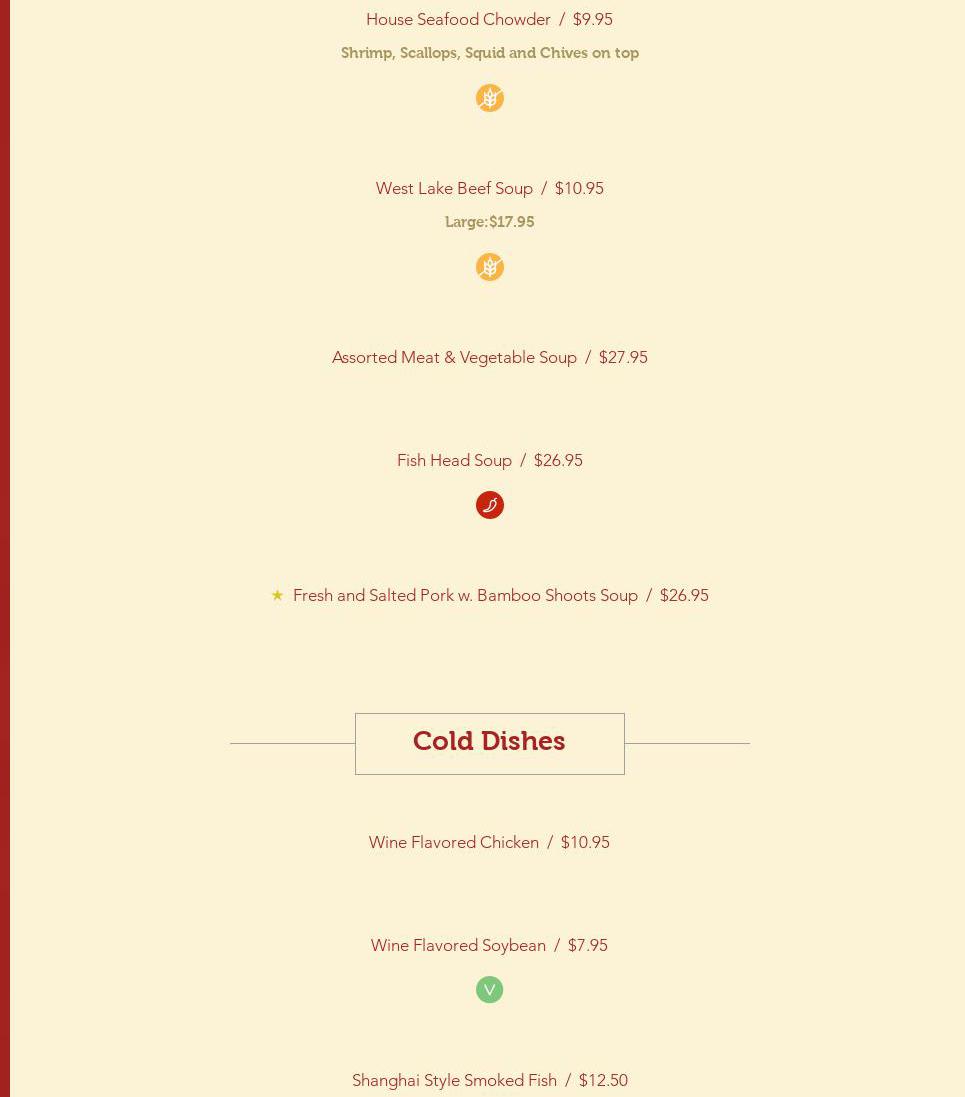 House Seafood Chowder / $9.95

Shrimp, Scallops, Squid and Chives on top

West Lake Beef Soup / $10.95

Large:$17.95

Assorted Meat & Vegetable Soup / $27.95

Fish Head Soup / $26.95

★ Fresh and Salted Pork w. Bamboo Shoots Soup / $26.95

Cold Dishes

Wine Flavored Chicken / $10.95

Wine Flavored Soybean / $7.95

V

Shanghai Style Smoked Fish / $12.50